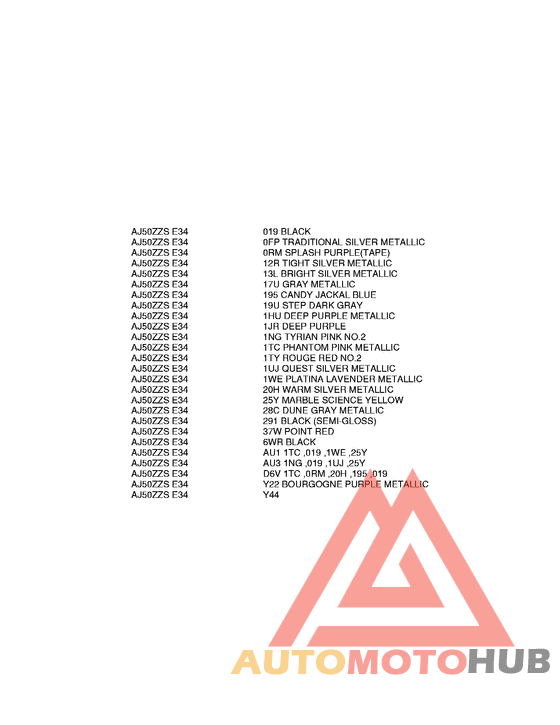 AJ50ZZS E34 019 BLACK
AJ50ZZS E34 0FP TRADITIONAL SILVER METALLIC
AJ50ZZS E34 0RM SPLASH PURPLE(TAPE)
AJ50ZZS E34 12R TIGHT SILVER METALLIC
AJ50ZZS E34 13L BRIGHT SILVER METALLIC
AJ50ZZS E34 17U GRAY METALLIC
AJ50ZZS E34 195 CANDY JACKAL BLUE
AJ50ZZS E34 19U STEP DARK GRAY
AJ50ZZS E34 1HU DEEP PURPLE METALLIC
AJ50ZZS E34 1JR DEEP PURPLE
AJ50ZZS E34 1NG TYRIAN PINK NO.2
AJ50ZZS E34 1TC PHANTOM PINK METALLIC
AJ50ZZS E34 1TY ROUGE RED NO.2
AJ50ZZS E34 1UJ QUEST SILVER METALLIC
AJ50ZZS E34 1WE PLATINA LAVENDER METALLIC
AJ50ZZS E34 20H WARM SILVER METALLIC
AJ50ZZS E34 25Y MARBLE SCIENCE YELLOW
AJ50ZZS E34 28C DUNE GRAY METALLIC
AJ50ZZS E34 291 BLACK (SEMI-GLOSS)
AJ50ZZS E34 37W POINT RED
AJ50ZZS E34 6WR BLACK
AJ50ZZS E34 AU1 1TC ,019 ,1WE ,25Y
AJ50ZZS E34 AU3 1NG ,019 ,1UJ ,25Y
AJ50ZZS E34 D6V 1TC ,0RM ,20H ,195 ,019
AJ50ZZS E34 Y22 BOURGOGNE PURPLE METALLIC
AJ50ZZS E34 Y44

AUTOMOTOHUB